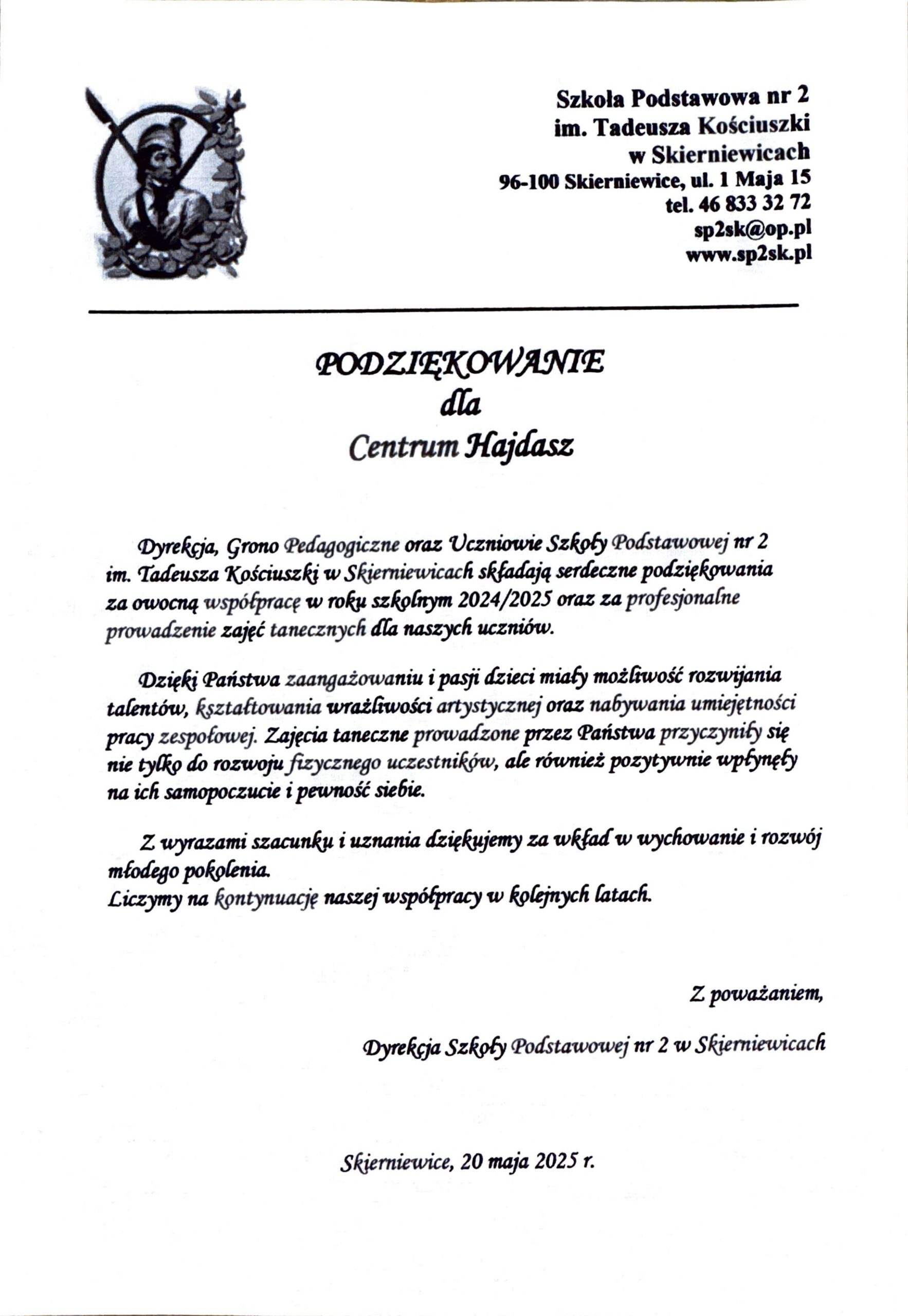 Szkoła Podstawowa nr 2
im. Tadeusza Kościuszki
w Skierniewicach
96-100 Skierniewice, ul. 1 Maja 15
tel. 46 833 32 72
sp2sk@op.pl
www.sp2sk.pl

PODZIĘKOWANIE
dla
Centrum Hajdasz

Dyrekcja, Grono Pedagogiczne oraz Uczniowie Szkoły Podstawowej nr 2 im. Tadeusza Kościuszki w Skierniewicach składają serdeczne podziękowania za owocną współpracę w roku szkolnym 2024/2025 oraz za profesjonalne prowadzenie zajęć tanecznych dla naszych uczniów.

Dzięki Państwa zaangażowaniu i pasji dzieci miały możliwość rozwijania talentów, kształtowania wrażliwości artystycznej oraz nabywania umiejętności pracy zespołowej. Zajęcia taneczne prowadzone przez Państwa przyczyniły się nie tylko do rozwoju fizycznego uczestników, ale również pozytywnie wpłynęły na ich samopoczucie i pewność siebie.

Z wyrazami szacunku i uznania dziękujemy za wkład w wychowanie i rozwój młodego pokolenia.
Liczymy na kontynuację naszej współpracy w kolejnych latach.

Z poważaniem,

Dyrekcja Szkoły Podstawowej nr 2 w Skierniewicach

Skierniewice, 20 maja 2025 r.